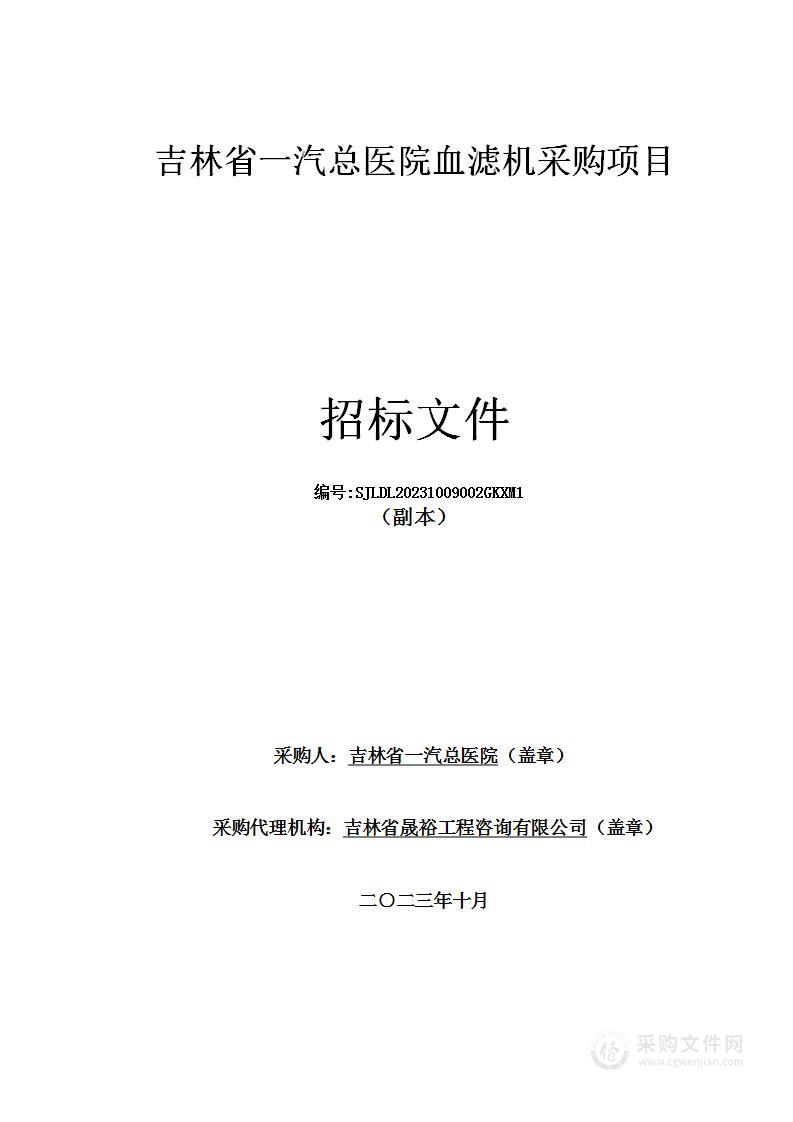 吉林省一汽总医院血滤机采购项目

招标文件

编号:SJLDL20231009002GKXM1

（副本）

采购人：吉林省一汽总医院（盖章）

采购代理机构：吉林省晟裕工程咨询有限公司（盖章）

二〇二三年十月

采购文件网
www.cgwenjian.com